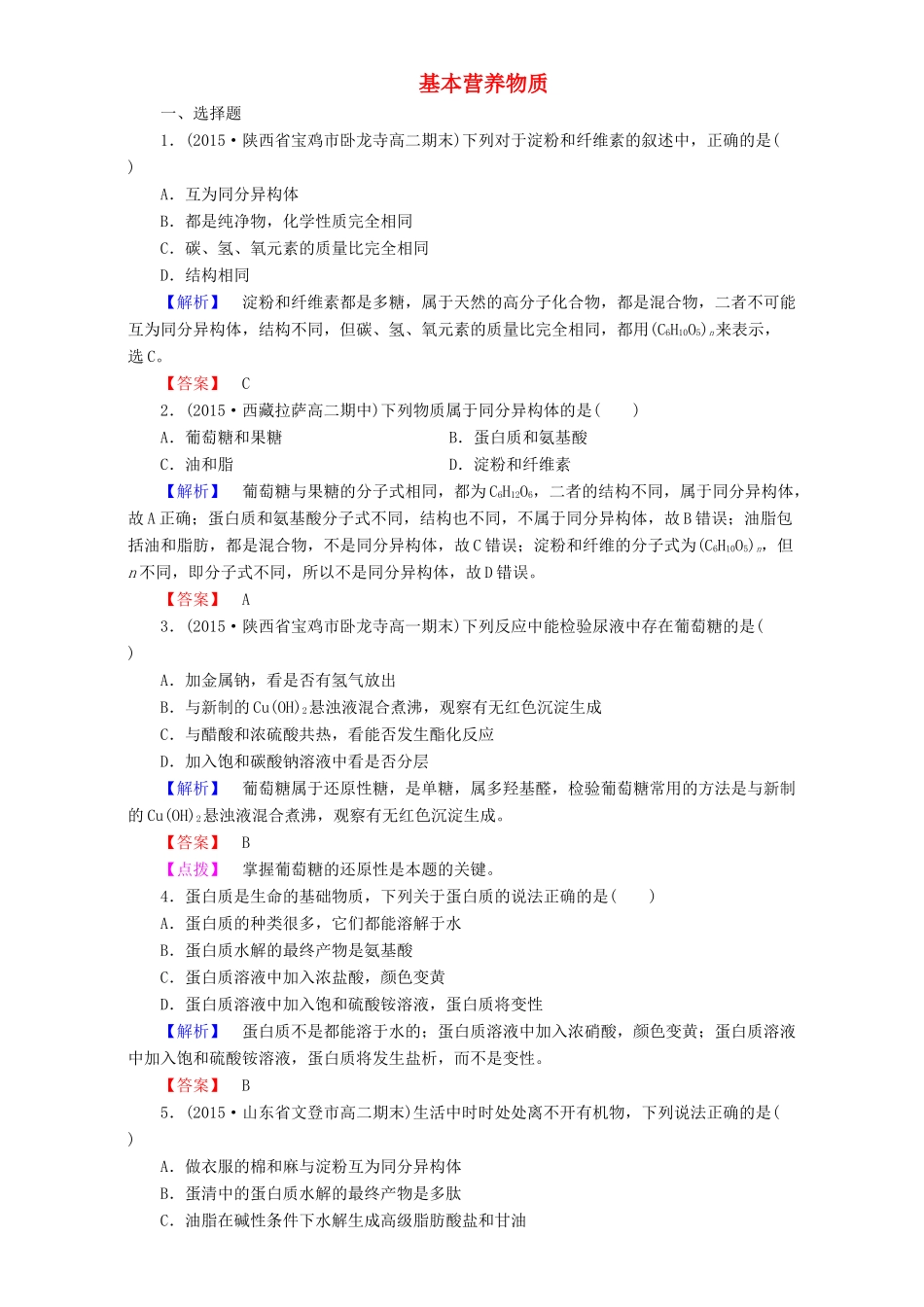 基本营养物质

一、选择题

1．(2015·陕西省宝鸡市卧龙寺高二期末)下列对于淀粉和纤维素的叙述中，正确的是(　　)

A．互为同分异构体

B．都是纯净物，化学性质完全相同

C．碳、氢、氧元素的质量比完全相同

D．结构相同

【解析】　淀粉和纤维素都是多糖，属于天然的高分子化合物，都是混合物，二者不可能互为同分异构体，结构不同，但碳、氢、氧元素的质量比完全相同，都用$(C_6H_{10}O_5)_n$来表示，选C。

【答案】　C

2．(2015·西藏拉萨高二期中)下列物质属于同分异构体的是(　　)

A．葡萄糖和果糖

B．蛋白质和氨基酸

C．油和脂

D．淀粉和纤维素

【解析】　葡萄糖与果糖的分子式相同，都为$C_6H_{12}O_6$，二者的结构不同，属于同分异构体，故A正确；蛋白质和氨基酸分子式不同，结构也不同，不属于同分异构体，故B错误；油脂包括油和脂肪，都是混合物，不是同分异构体，故C错误；淀粉和纤维的分子式为$(C_6H_{10}O_5)_n$，但$n$不同，即分子式不同，所以不是同分异构体，故D错误。

【答案】　A

3．(2015·陕西省宝鸡市卧龙寺高一期末)下列反应中能检验尿液中存在葡萄糖的是(　　)

A．加金属钠，看是否有氢气放出

B．与新制的$Cu(OH)_2$悬浊液混合煮沸，观察有无红色沉淀生成

C．与醋酸和浓硫酸共热，看能否发生酯化反应

D．加入饱和碳酸钠溶液中看是否分层

【解析】　葡萄糖属于还原性糖，是单糖，属多羟基醛，检验葡萄糖常用的方法是与新制的$Cu(OH)_2$悬浊液混合煮沸，观察有无红色沉淀生成。

【答案】　B

【点拨】　掌握葡萄糖的还原性是本题的关键。

4．蛋白质是生命的基础物质，下列关于蛋白质的说法正确的是(　　)

A．蛋白质的种类很多，它们都能溶解于水

B．蛋白质水解的最终产物是氨基酸

C．蛋白质溶液中加入浓盐酸，颜色变黄

D．蛋白质溶液中加入饱和硫酸铵溶液，蛋白质将变性

【解析】　蛋白质不是都能溶于水的；蛋白质溶液中加入浓硝酸，颜色变黄；蛋白质溶液中加入饱和硫酸铵溶液，蛋白质将发生盐析，而不是变性。

【答案】　B

5．(2015·山东省文登市高二期末)生活中时时处处离不开有机物，下列说法正确的是(　　)

A．做衣服的棉和麻与淀粉互为同分异构体

B．蛋清中的蛋白质水解的最终产物是多肽

C．油脂在碱性条件下水解生成高级脂肪酸盐和甘油